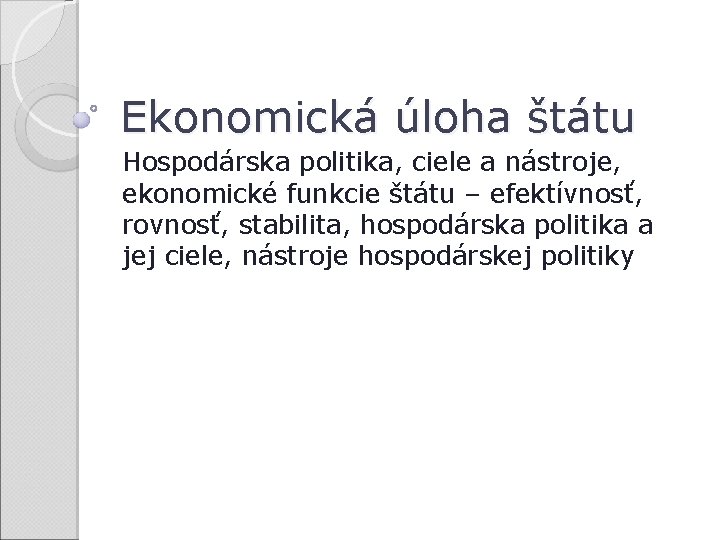 Ekonomická úloha štátu

Hospodárska politika, ciele a nástroje, ekonomické funkcie štátu – efektívnosť, rovnosť, stabilita, hospodárska politika a jej ciele, nástroje hospodárskej politiky